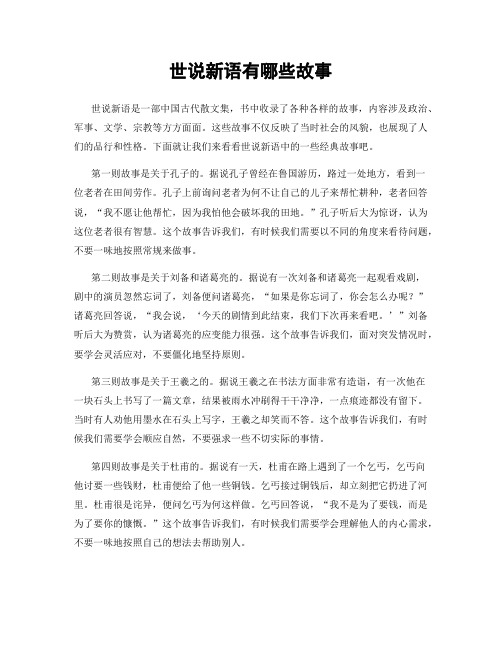 世说新语有哪些故事

世说新语是一部中国古代散文集，书中收录了各种各样的故事，内容涉及政治、军事、文学、宗教等方方面面。这些故事不仅反映了当时社会的风貌，也展现了人们的品行和性格。下面就让我们来看看世说新语中的一些经典故事吧。

第一则故事是关于孔子的。据说孔子曾经在鲁国游历，路过一处地方，看到一位老者在田间劳作。孔子上前询问老者为何不让自己的儿子来帮忙耕种，老者回答说，“我不愿让他帮忙，因为我怕他会破坏我的田地。”孔子听后大为惊讶，认为这位老者很有智慧。这个故事告诉我们，有时候我们需要以不同的角度来看待问题，不要一味地按照常规来做事。

第二则故事是关于刘备和诸葛亮的。据说有一次刘备和诸葛亮一起观看戏剧，剧中的演员忽然忘词了，刘备便问诸葛亮，“如果是你忘词了，你会怎么办呢？”诸葛亮回答说，“我会说，‘今天的剧情到此结束，我们下次再来看吧。’”刘备听后大为赞赏，认为诸葛亮的应变能力很强。这个故事告诉我们，面对突发情况时，要学会灵活应对，不要僵化地坚持原则。

第三则故事是关于王羲之的。据说王羲之在书法方面非常有造诣，有一次他在一块石头上书写了一篇文章，结果被雨水冲刷得干干净净，一点痕迹都没有留下。当时有人劝他用墨水在石头上写字，王羲之却笑而不答。这个故事告诉我们，有时候我们需要学会顺应自然，不要强求一些不切实际的事情。

第四则故事是关于杜甫的。据说有一天，杜甫在路上遇到了一个乞丐，乞丐向他讨要一些钱财，杜甫便给了他一些铜钱。乞丐接过铜钱后，却立刻把它扔进了河里。杜甫很是诧异，便问乞丐为何这样做。乞丐回答说，“我不是为了要钱，而是为了要你的慷慨。”这个故事告诉我们，有时候我们需要学会理解他人的内心需求，不要一味地按照自己的想法去帮助别人。